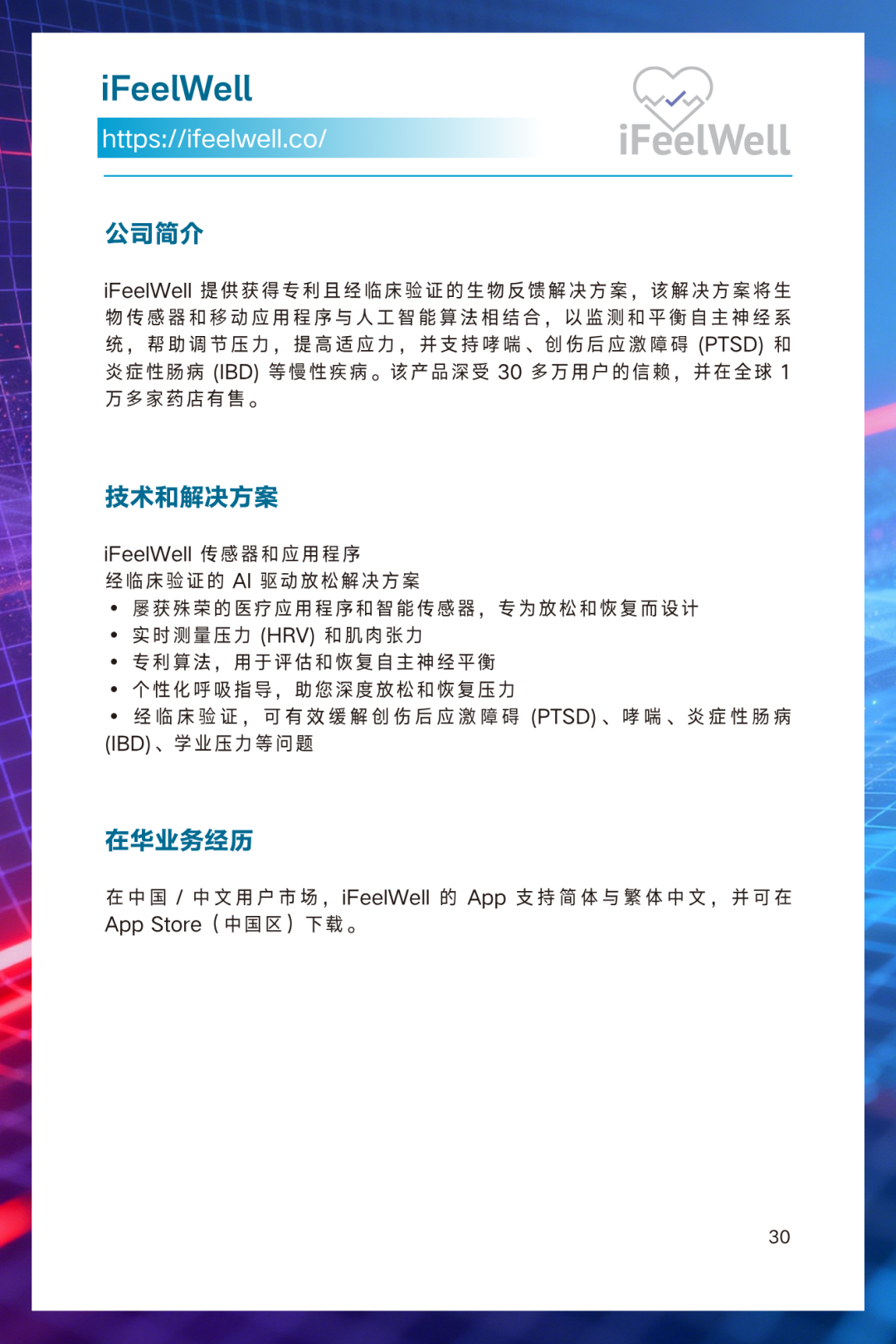 iFeelWell

https://ifeelwell.co/

iFeelWell

公司简介

iFeelWell 提供获得专利且经临床验证的生物反馈解决方案，该解决方案将生物传感器和移动应用程序与人工智能算法相结合，以监测和平衡自主神经系统，帮助调节压力，提高适应力，并支持哮喘、创伤后应激障碍 (PTSD) 和炎症性肠病 (IBD) 等慢性疾病。该产品深受 30 多万用户的信赖，并在全球 1 万多家药店有售。

技术和解决方案

iFeelWell 传感器和应用程序
经临床验证的 AI 驱动放松解决方案
• 屡获殊荣的医疗应用程序和智能传感器，专为放松和恢复而设计
• 实时测量压力 (HRV) 和肌肉张力
• 专利算法，用于评估和恢复自主神经平衡
• 个性化呼吸指导，助您深度放松和恢复压力
• 经临床验证，可有效缓解创伤后应激障碍 (PTSD)、哮喘、炎症性肠病 (IBD)、学业压力等问题

在华业务经历

在中国 / 中文用户市场，iFeelWell 的 App 支持简体与繁体中文，并可在 App Store（中国区）下载。

30